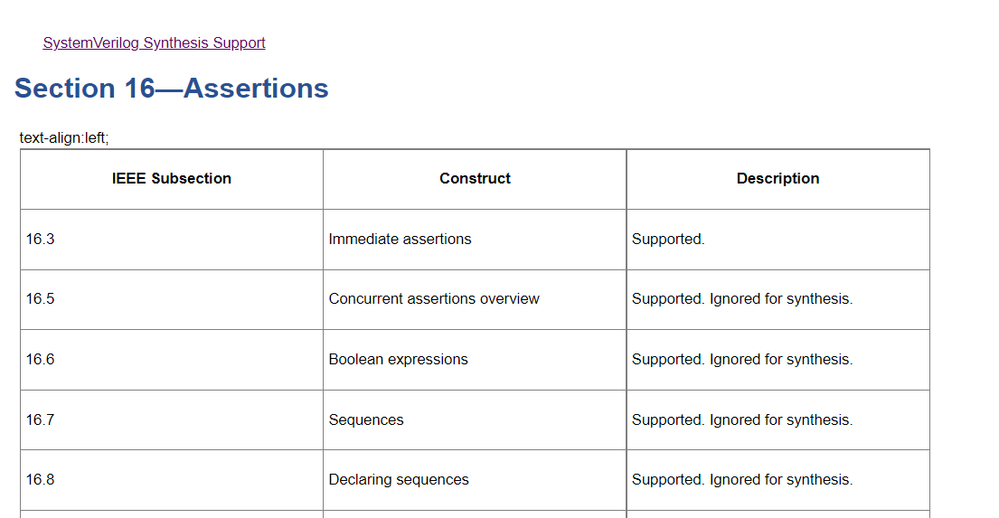 SystemVerilog Synthesis Support

Section 16—Assertions

text-align:left;

| IEEE Subsection | Construct | Description |
|---|---|---|
| 16.3 | Immediate assertions | Supported. |
| 16.5 | Concurrent assertions overview | Supported. Ignored for synthesis. |
| 16.6 | Boolean expressions | Supported. Ignored for synthesis. |
| 16.7 | Sequences | Supported. Ignored for synthesis. |
| 16.8 | Declaring sequences | Supported. Ignored for synthesis. |